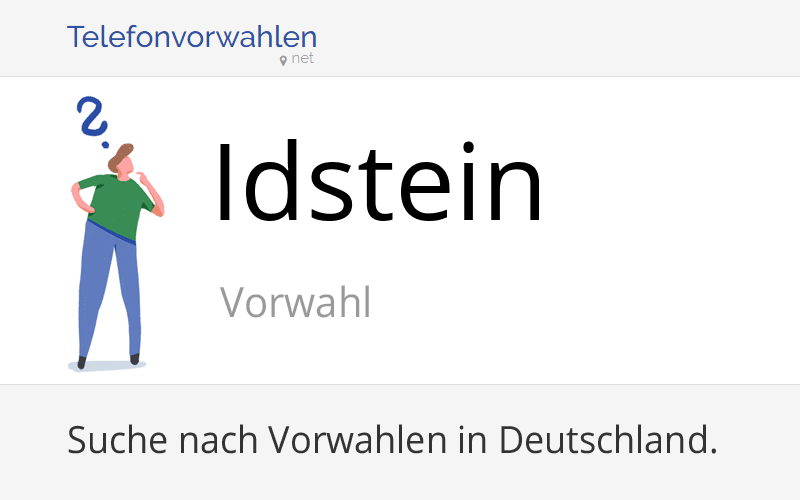 Telefonvorwahlen
net

Idstein

Vorwahl

Suche nach Vorwahlen in Deutschland.